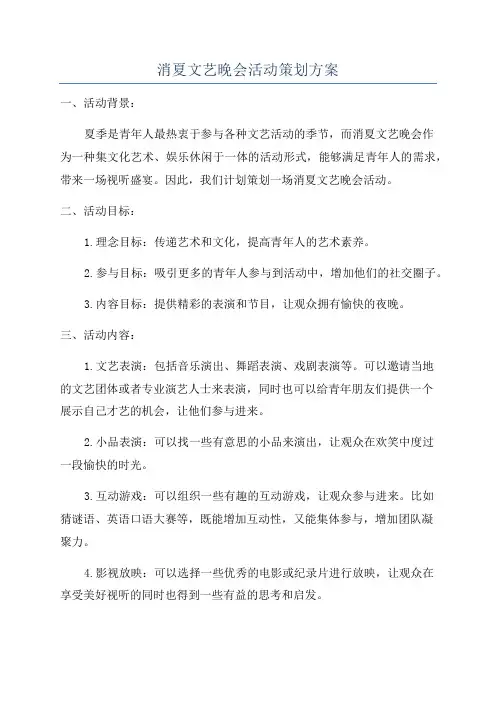 消夏文艺晚会活动策划方案

一、活动背景：

夏季是青年人最热衷于参与各种文艺活动的季节，而消夏文艺晚会作为一种集文化艺术、娱乐休闲于一体的活动形式，能够满足青年人的需求，带来一场视听盛宴。因此，我们计划策划一场消夏文艺晚会活动。

二、活动目标：

1. 理念目标：传递艺术和文化，提高青年人的艺术素养。

2. 参与目标：吸引更多的青年人参与到活动中，增加他们的社交圈子。

3. 内容目标：提供精彩的表演和节目，让观众拥有愉快的夜晚。

三、活动内容：

1. 文艺表演：包括音乐演出、舞蹈表演、戏剧表演等。可以邀请当地的文艺团体或者专业演艺人士来表演，同时也可以给青年朋友们提供一个展示自己才艺的机会，让他们参与进来。

2. 小品表演：可以找一些有意思的小品来演出，让观众在欢笑中度过一段愉快的时光。

3. 互动游戏：可以组织一些有趣的互动游戏，让观众参与进来。比如猜谜语、英语口语大赛等，既能增加互动性，又能集体参与，增加团队凝聚力。

4. 影视放映：可以选择一些优秀的电影或纪录片进行放映，让观众在享受美好视听的同时也得到一些有益的思考和启发。